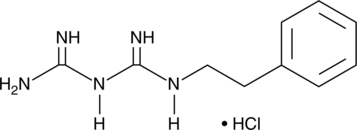 NH NH

$H_2N$ N N

H H • HCl